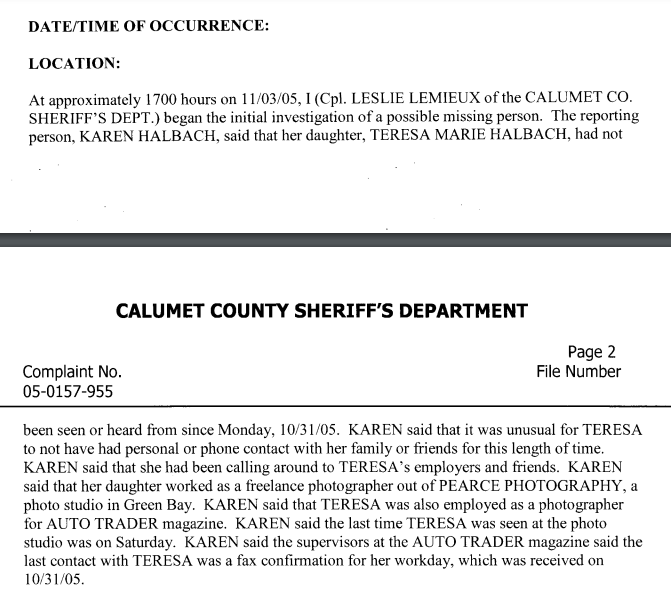 DATE/TIME OF OCCURRENCE:

LOCATION:

At approximately 1700 hours on 11/03/05, I (Cpl. LESLIE LEMIEUX of the CALUMET CO. SHERIFF'S DEPT.) began the initial investigation of a possible missing person. The reporting person, KAREN HALBACH, said that her daughter, TERESA MARIE HALBACH, had not

CALUMET COUNTY SHERIFF'S DEPARTMENT

Page 2

Complaint No.
05-0157-955

File Number

been seen or heard from since Monday, 10/31/05. KAREN said that it was unusual for TERESA to not have had personal or phone contact with her family or friends for this length of time. KAREN said that she had been calling around to TERESA's employers and friends. KAREN said that her daughter worked as a freelance photographer out of PEARCE PHOTOGRAPHY, a photo studio in Green Bay. KAREN said that TERESA was also employed as a photographer for AUTO TRADER magazine. KAREN said the last time TERESA was seen at the photo studio was on Saturday. KAREN said the supervisors at the AUTO TRADER magazine said the last contact with TERESA was a fax confirmation for her workday, which was received on 10/31/05.